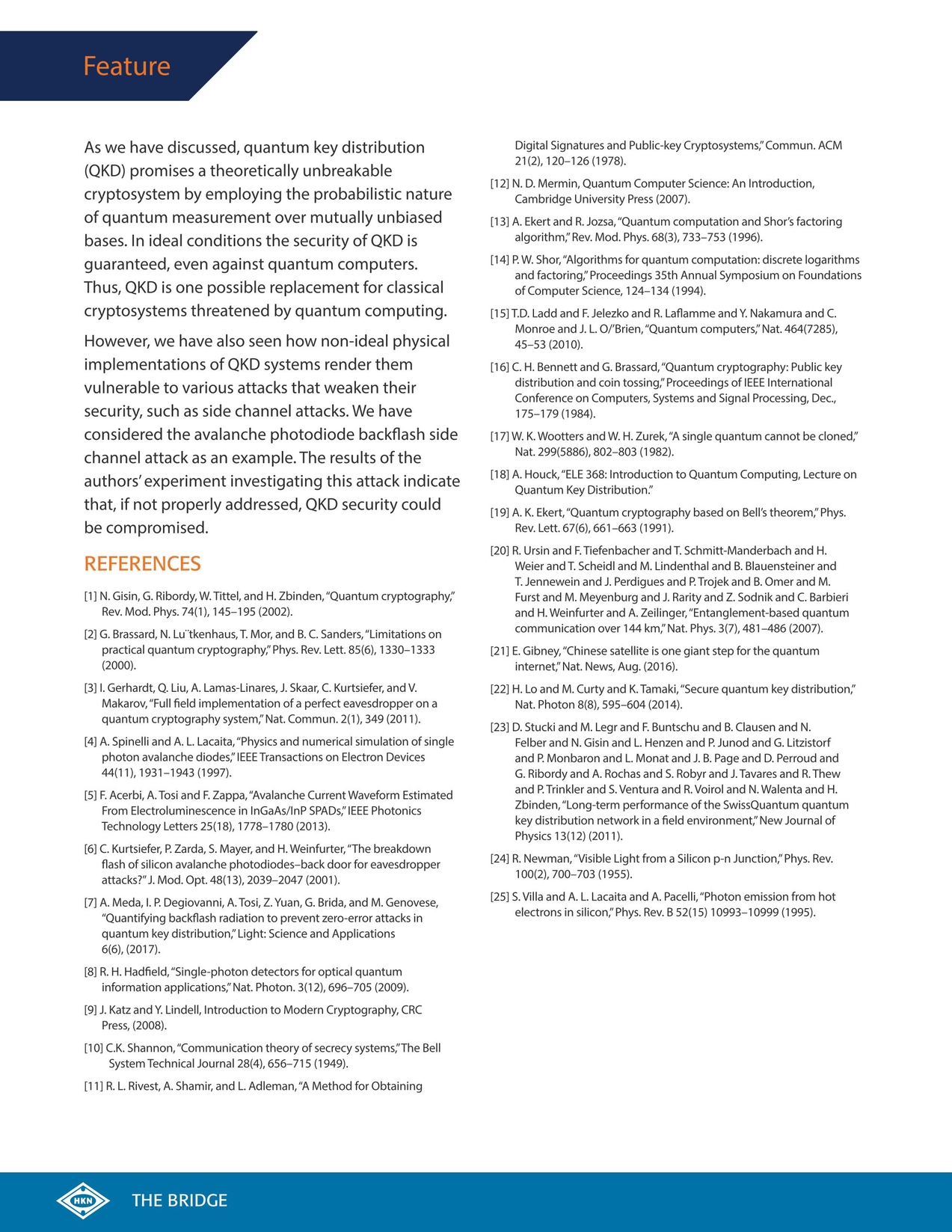 Feature

As we have discussed, quantum key distribution (QKD) promises a theoretically unbreakable cryptosystem by employing the probabilistic nature of quantum measurement over mutually unbiased bases. In ideal conditions the security of QKD is guaranteed, even against quantum computers. Thus, QKD is one possible replacement for classical cryptosystems threatened by quantum computing.

However, we have also seen how non-ideal physical implementations of QKD systems render them vulnerable to various attacks that weaken their security, such as side channel attacks. We have considered the avalanche photodiode backflash side channel attack as an example. The results of the authors' experiment investigating this attack indicate that, if not properly addressed, QKD security could be compromised.

REFERENCES

[1] N. Gisin, G. Ribordy, W. Tittel, and H. Zbinden, "Quantum cryptography," Rev. Mod. Phys. 74(1), 145–195 (2002).

[2] G. Brassard, N. Lu¨tkenhaus, T. Mor, and B. C. Sanders, "Limitations on practical quantum cryptography," Phys. Rev. Lett. 85(6), 1330–1333 (2000).

[3] I. Gerhardt, Q. Liu, A. Lamas-Linares, J. Skaar, C. Kurtsiefer, and V. Makarov, "Full field implementation of a perfect eavesdropper on a quantum cryptography system," Nat. Commun. 2(1), 349 (2011).

[4] A. Spinelli and A. L. Lacaita, "Physics and numerical simulation of single photon avalanche diodes," IEEE Transactions on Electron Devices 44(11), 1931–1943 (1997).

[5] F. Acerbi, A. Tosi and F. Zappa, "Avalanche Current Waveform Estimated From Electroluminescence in InGaAs/InP SPADs," IEEE Photonics Technology Letters 25(18), 1778–1780 (2013).

[6] C. Kurtsiefer, P. Zarda, S. Mayer, and H. Weinfurter, "The breakdown flash of silicon avalanche photodiodes–back door for eavesdropper attacks?" J. Mod. Opt. 48(13), 2039–2047 (2001).

[7] A. Meda, I. P. Degiovanni, A. Tosi, Z. Yuan, G. Brida, and M. Genovese, "Quantifying backflash radiation to prevent zero-error attacks in quantum key distribution," Light: Science and Applications 6(6), (2017).

[8] R. H. Hadfield, "Single-photon detectors for optical quantum information applications," Nat. Photon. 3(12), 696–705 (2009).

[9] J. Katz and Y. Lindell, Introduction to Modern Cryptography, CRC Press, (2008).

[10] C.K. Shannon, "Communication theory of secrecy systems," The Bell System Technical Journal 28(4), 656–715 (1949).

[11] R. L. Rivest, A. Shamir, and L. Adleman, "A Method for Obtaining Digital Signatures and Public-key Cryptosystems," Commun. ACM 21(2), 120–126 (1978).

[12] N. D. Mermin, Quantum Computer Science: An Introduction, Cambridge University Press (2007).

[13] A. Ekert and R. Jozsa, "Quantum computation and Shor's factoring algorithm," Rev. Mod. Phys. 68(3), 733–753 (1996).

[14] P. W. Shor, "Algorithms for quantum computation: discrete logarithms and factoring," Proceedings 35th Annual Symposium on Foundations of Computer Science, 124–134 (1994).

[15] T.D. Ladd and F. Jelezko and R. Laflamme and Y. Nakamura and C. Monroe and J. L. O/'Brien, "Quantum computers," Nat. 464(7285), 45–53 (2010).

[16] C. H. Bennett and G. Brassard, "Quantum cryptography: Public key distribution and coin tossing," Proceedings of IEEE International Conference on Computers, Systems and Signal Processing, Dec., 175–179 (1984).

[17] W. K. Wootters and W. H. Zurek, "A single quantum cannot be cloned," Nat. 299(5886), 802–803 (1982).

[18] A. Houck, "ELE 368: Introduction to Quantum Computing, Lecture on Quantum Key Distribution."

[19] A. K. Ekert, "Quantum cryptography based on Bell's theorem," Phys. Rev. Lett. 67(6), 661–663 (1991).

[20] R. Ursin and F. Tiefenbacher and T. Schmitt-Manderbach and H. Weier and T. Scheidl and M. Lindenthal and B. Blauensteiner and T. Jennewein and J. Perdigues and P. Trojek and B. Omer and M. Furst and M. Meyenburg and J. Rarity and Z. Sodnik and C. Barbieri and H. Weinfurter and A. Zeilinger, "Entanglement-based quantum communication over 144 km," Nat. Phys. 3(7), 481–486 (2007).

[21] E. Gibney, "Chinese satellite is one giant step for the quantum internet," Nat. News, Aug. (2016).

[22] H. Lo and M. Curty and K. Tamaki, "Secure quantum key distribution," Nat. Photon 8(8), 595–604 (2014).

[23] D. Stucki and M. Legr and F. Buntschu and B. Clausen and N. Felber and N. Gisin and L. Henzen and P. Junod and G. Litzistorf and P. Monbaron and L. Monat and J. B. Page and D. Perroud and G. Ribordy and A. Rochas and S. Robyr and J. Tavares and R. Thew and P. Trinkler and S. Ventura and R. Voirol and N. Walenta and H. Zbinden, "Long-term performance of the SwissQuantum quantum key distribution network in a field environment," New Journal of Physics 13(12) (2011).

[24] R. Newman, "Visible Light from a Silicon p-n Junction," Phys. Rev. 100(2), 700–703 (1955).

[25] S. Villa and A. L. Lacaita and A. Pacelli, "Photon emission from hot electrons in silicon," Phys. Rev. B 52(15) 10993–10999 (1995).

HKN THE BRIDGE